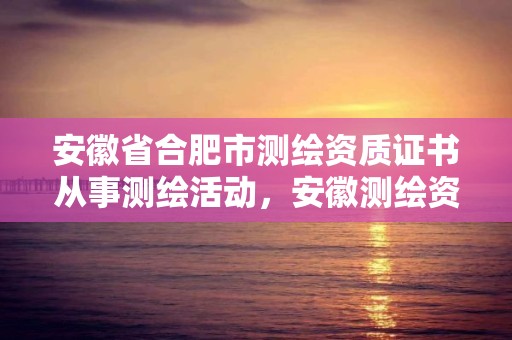 安徽省合肥市测绘资质证书从事测绘活动，安徽测绘资